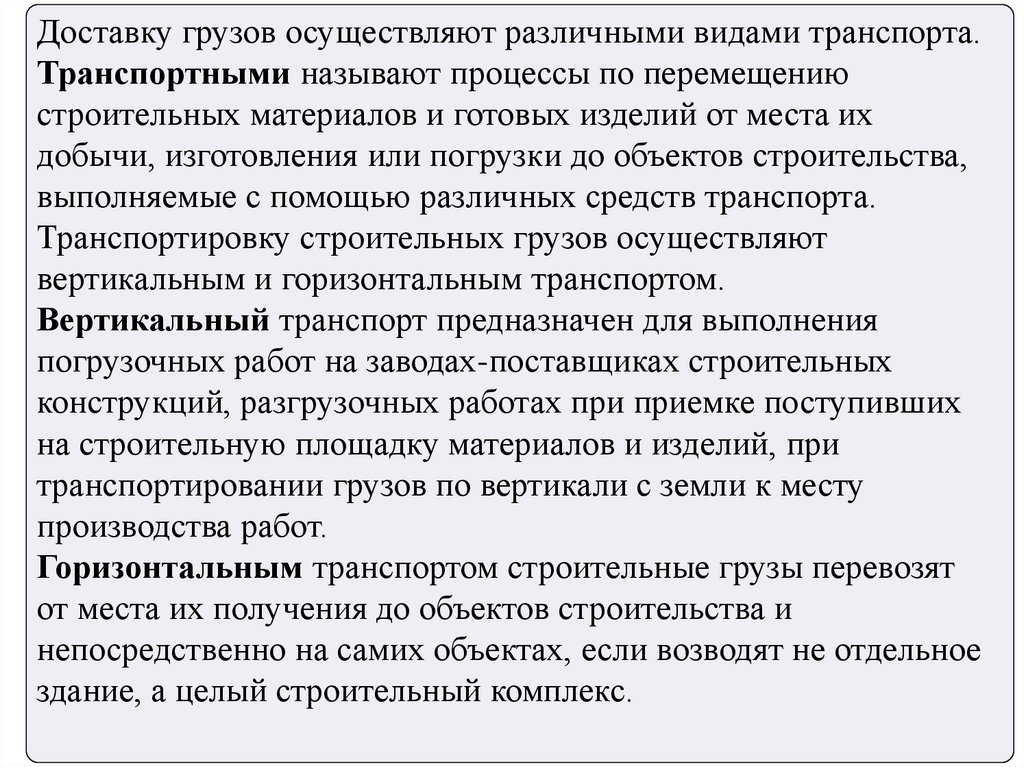 Доставку грузов осуществляют различными видами транспорта.
Транспортными называют процессы по перемещению строительных материалов и готовых изделий от места их добычи, изготовления или погрузки до объектов строительства, выполняемые с помощью различных средств транспорта.
Транспортировку строительных грузов осуществляют вертикальным и горизонтальным транспортом.
Вертикальный транспорт предназначен для выполнения погрузочных работ на заводах-поставщиках строительных конструкций, разгрузочных работах при приемке поступивших на строительную площадку материалов и изделий, при транспортировании грузов по вертикали с земли к месту производства работ.
Горизонтальным транспортом строительные грузы перевозят от места их получения до объектов строительства и непосредственно на самих объектах, если возводят не отдельное здание, а целый строительный комплекс.